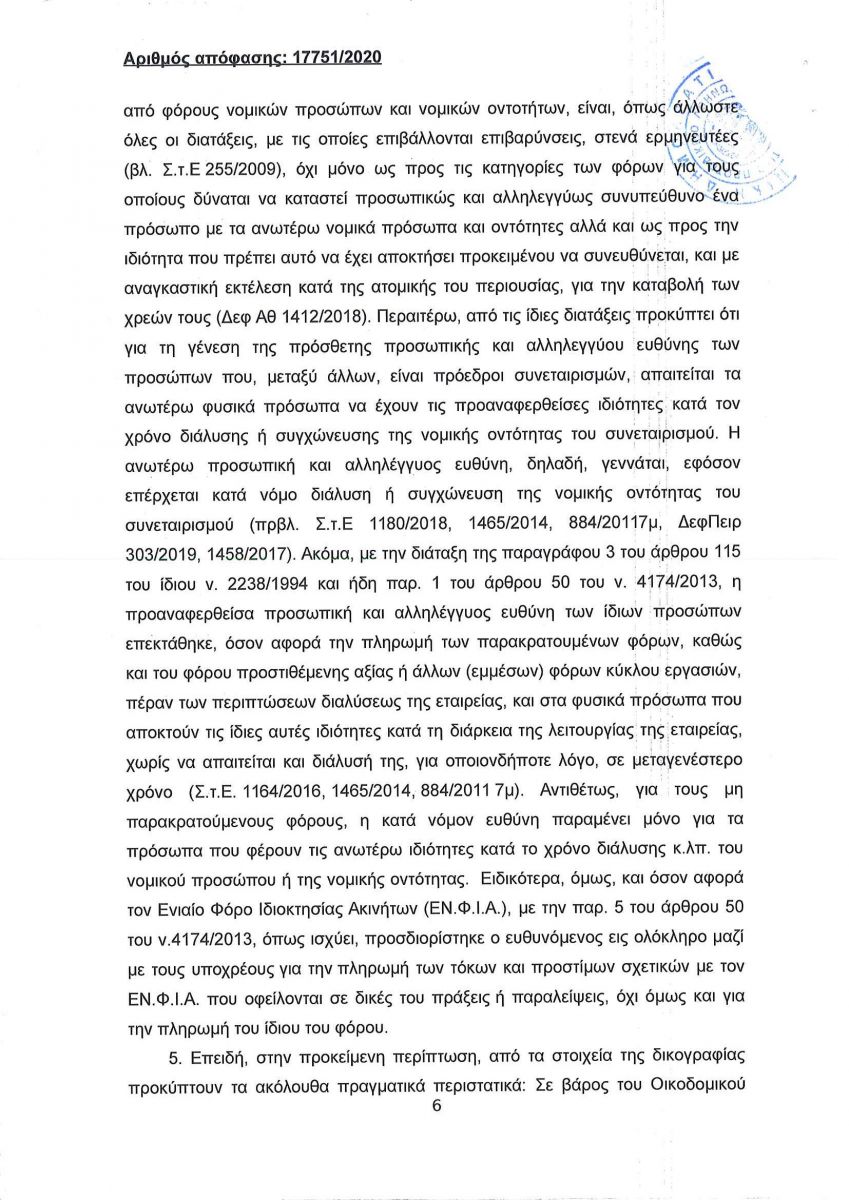 Αριθμός απόφασης: 17751/2020

από φόρους νομικών προσώπων και νομικών οντοτήτων, είναι, όπως άλλωστε όλες οι διατάξεις, με τις οποίες επιβάλλονται επιβαρύνσεις, στενά ερμηνευτέες (βλ. Σ.τ.Ε 255/2009), όχι μόνο ως προς τις κατηγορίες των φόρων για τους οποίους δύναται να καταστεί προσωπικώς και αλληλεγγύως συνυπεύθυνο ένα πρόσωπο με τα ανωτέρω νομικά πρόσωπα και οντότητες αλλά και ως προς την ιδιότητα που πρέπει αυτό να έχει αποκτήσει προκειμένου να συνευθύνεται, και με αναγκαστική εκτέλεση κατά της ατομικής του περιουσίας, για την καταβολή των χρεών τους (Δεφ Αθ 1412/2018). Περαιτέρω, από τις ίδιες διατάξεις προκύπτει ότι για τη γένεση της πρόσθετης προσωπικής και αλληλεγγύου ευθύνης των προσώπων που, μεταξύ άλλων, είναι πρόεδροι συνεταιρισμών, απαιτείται τα ανωτέρω φυσικά πρόσωπα να έχουν τις προαναφερθείσες ιδιότητες κατά τον χρόνο διάλυσης ή συγχώνευσης της νομικής οντότητας του συνεταιρισμού. Η ανωτέρω προσωπική και αλληλέγγυος ευθύνη, δηλαδή, γεννάται, εφόσον επέρχεται κατά νόμο διάλυση ή συγχώνευση της νομικής οντότητας του συνεταιρισμού (πρβλ. Σ.τ.Ε 1180/2018, 1465/2014, 884/20117μ, ΔεφΠειρ 303/2019, 1458/2017). Ακόμα, με την διάταξη της παραγράφου 3 του άρθρου 115 του ίδιου ν. 2238/1994 και ήδη παρ. 1 του άρθρου 50 του ν. 4174/2013, η προαναφερθείσα προσωπική και αλληλέγγυος ευθύνη των ίδιων προσώπων επεκτάθηκε, όσον αφορά την πληρωμή των παρακρατουμένων φόρων, καθώς και του φόρου προστιθέμενης αξίας ή άλλων (εμμέσων) φόρων κύκλου εργασιών, πέραν των περιπτώσεων διαλύσεως της εταιρείας, και στα φυσικά πρόσωπα που αποκτούν τις ίδιες αυτές ιδιότητες κατά τη διάρκεια της λειτουργίας της εταιρείας, χωρίς να απαιτείται και διάλυσή της, για οποιονδήποτε λόγο, σε μεταγενέστερο χρόνο (Σ.τ.Ε. 1164/2016, 1465/2014, 884/2011 7μ). Αντιθέτως, για τους μη παρακρατούμενους φόρους, η κατά νόμον ευθύνη παραμένει μόνο για τα πρόσωπα που φέρουν τις ανωτέρω ιδιότητες κατά το χρόνο διάλυσης κ.λπ. του νομικού προσώπου ή της νομικής οντότητας. Ειδικότερα, όμως, και όσον αφορά τον Ενιαίο Φόρο Ιδιοκτησίας Ακινήτων (ΕΝ.Φ.Ι.Α.), με την παρ. 5 του άρθρου 50 του ν.4174/2013, όπως ισχύει, προσδιορίστηκε ο ευθυνόμενος εις ολόκληρο μαζί με τους υποχρέους για την πληρωμή των τόκων και προστίμων σχετικών με τον ΕΝ.Φ.Ι.Α. που οφείλονται σε δικές του πράξεις ή παραλείψεις, όχι όμως και για την πληρωμή του ίδιου του φόρου.

5. Επειδή, στην προκείμενη περίπτωση, από τα στοιχεία της δικογραφίας προκύπτουν τα ακόλουθα πραγματικά περιστατικά: Σε βάρος του Οικοδομικού

6